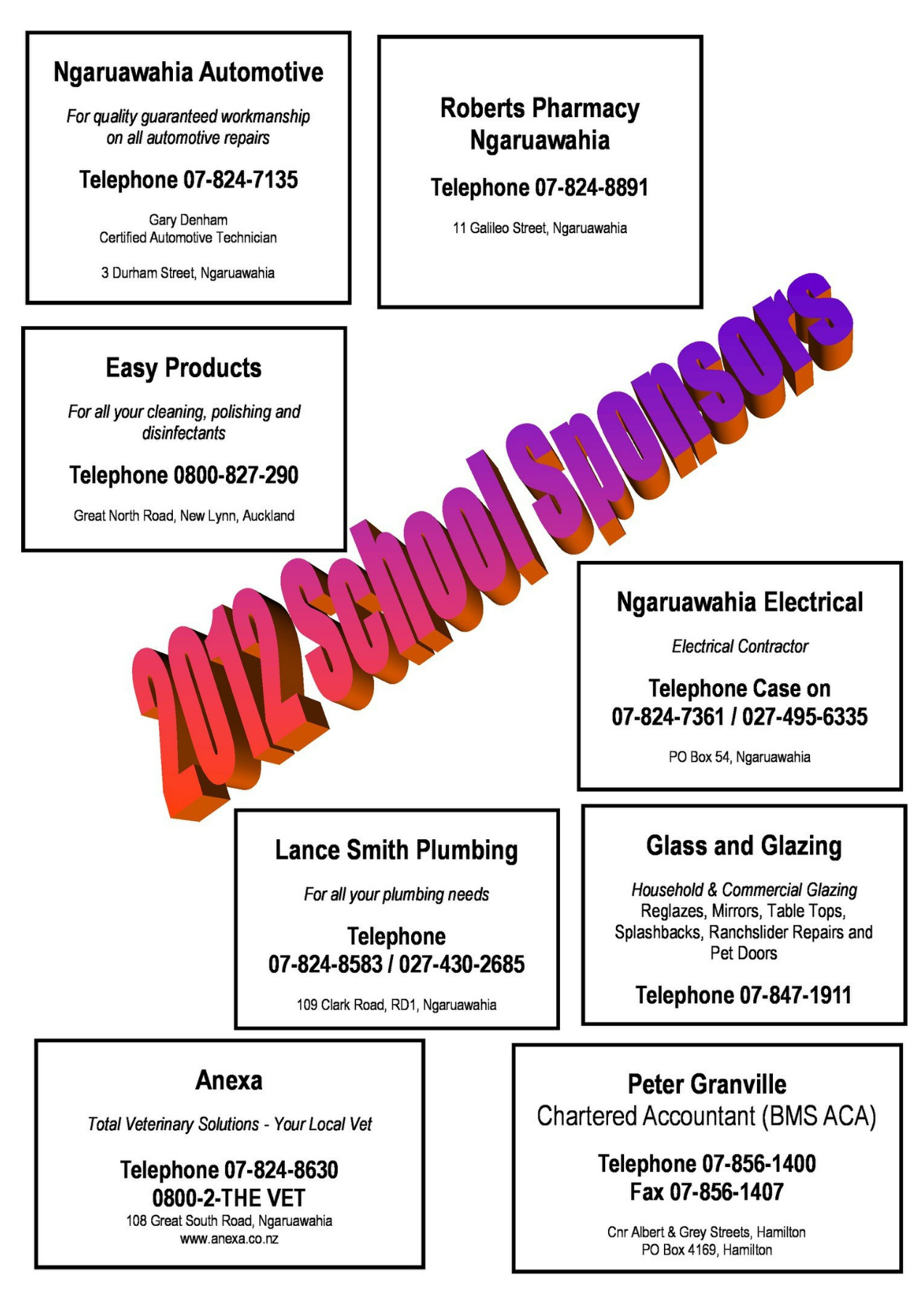 Ngaruawahia Automotive

For quality guaranteed workmanship on all automotive repairs

Telephone 07-824-7135

Gary Denham
Certified Automotive Technician

3 Durham Street, Ngaruawahia

Roberts Pharmacy
Ngaruawahia

Telephone 07-824-8891

11 Galileo Street, Ngaruawahia

Easy Products

For all your cleaning, polishing and disinfectants

Telephone 0800-827-290

Great North Road, New Lynn, Auckland

2012 School Sponsors

Ngaruawahia Electrical

Electrical Contractor

Telephone Case on
07-824-7361 / 027-495-6335

PO Box 54, Ngaruawahia

Lance Smith Plumbing

For all your plumbing needs

Telephone
07-824-8583 / 027-430-2685

109 Clark Road, RD1, Ngaruawahia

Glass and Glazing

Household & Commercial Glazing
Reglazes, Mirrors, Table Tops, Splashbacks, Ranchslider Repairs and Pet Doors

Telephone 07-847-1911

Anexa

Total Veterinary Solutions - Your Local Vet

Telephone 07-824-8630
0800-2-THE VET
108 Great South Road, Ngaruawahia
www.anexa.co.nz

Peter Granville
Chartered Accountant (BMS ACA)

Telephone 07-856-1400
Fax 07-856-1407

Cnr Albert & Grey Streets, Hamilton
PO Box 4169, Hamilton